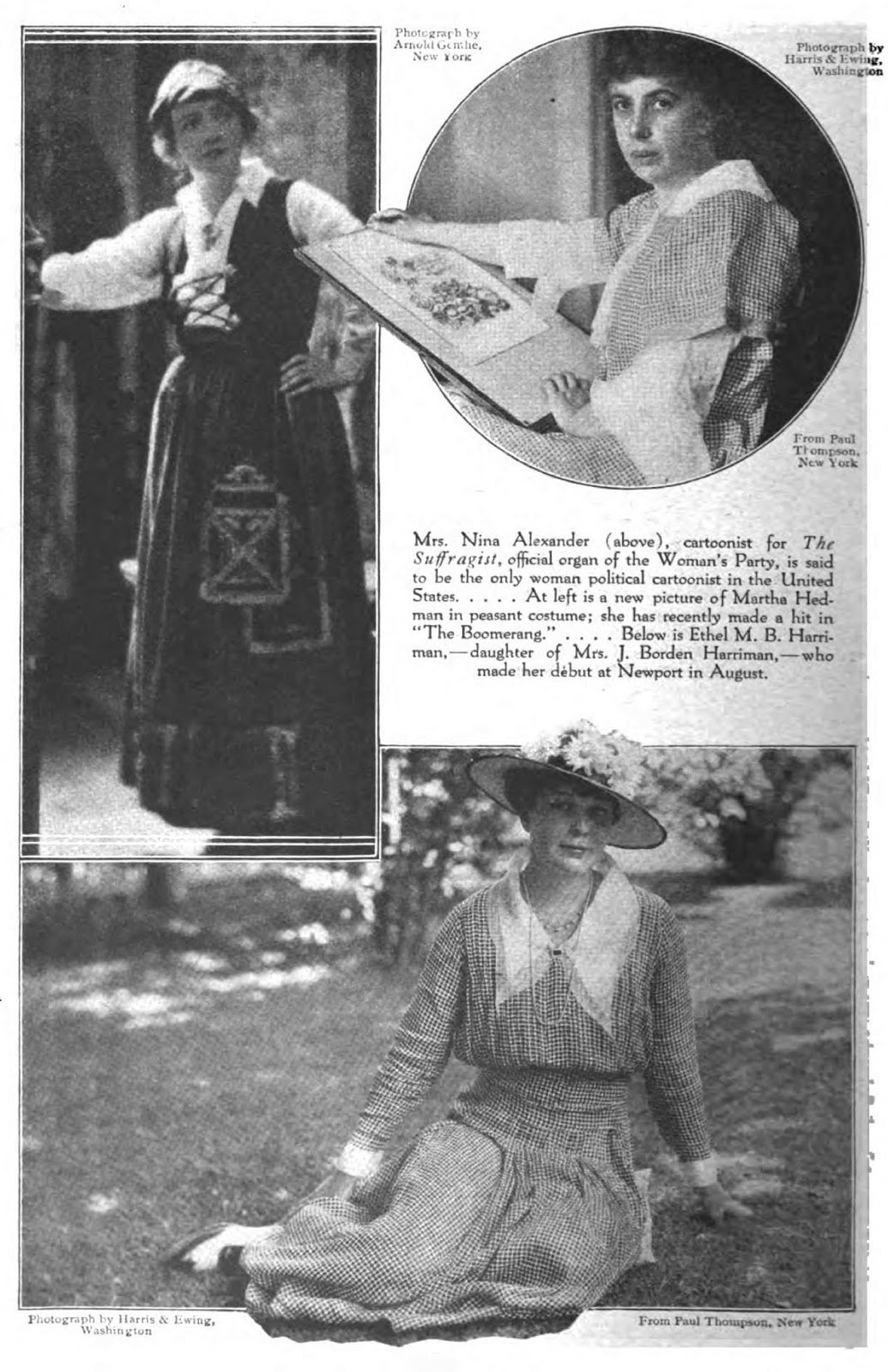 Photograph by
Arnold Genthe,
New York

Photograph by
Harris & Ewing,
Washington

From Paul
Thompson,
New York

Mrs. Nina Alexander (above), cartoonist for The Suffragist, official organ of the Woman's Party, is said to be the only woman political cartoonist in the United States. . . . . At left is a new picture of Martha Hedman in peasant costume; she has recently made a hit in "The Boomerang." . . . . Below is Ethel M. B. Harriman,—daughter of Mrs. J. Borden Harriman,—who made her début at Newport in August.

Photograph by Harris & Ewing,
Washington

From Paul Thompson, New York